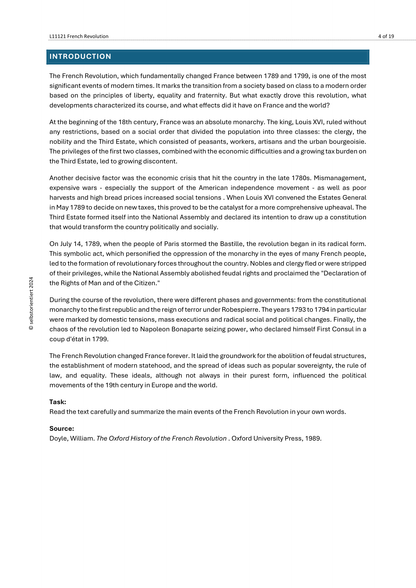 L11121 French Revolution

4 of 19

INTRODUCTION

The French Revolution, which fundamentally changed France between 1789 and 1799, is one of the most significant events of modern times. It marks the transition from a society based on class to a modern order based on the principles of liberty, equality and fraternity. But what exactly drove this revolution, what developments characterized its course, and what effects did it have on France and the world?

At the beginning of the 18th century, France was an absolute monarchy. The king, Louis XVI, ruled without any restrictions, based on a social order that divided the population into three classes: the clergy, the nobility and the Third Estate, which consisted of peasants, workers, artisans and the urban bourgeoisie. The privileges of the first two classes, combined with the economic difficulties and a growing tax burden on the Third Estate, led to growing discontent.

Another decisive factor was the economic crisis that hit the country in the late 1780s. Mismanagement, expensive wars - especially the support of the American independence movement - as well as poor harvests and high bread prices increased social tensions . When Louis XVI convened the Estates General in May 1789 to decide on new taxes, this proved to be the catalyst for a more comprehensive upheaval. The Third Estate formed itself into the National Assembly and declared its intention to draw up a constitution that would transform the country politically and socially.

On July 14, 1789, when the people of Paris stormed the Bastille, the revolution began in its radical form. This symbolic act, which personified the oppression of the monarchy in the eyes of many French people, led to the formation of revolutionary forces throughout the country. Nobles and clergy fled or were stripped of their privileges, while the National Assembly abolished feudal rights and proclaimed the "Declaration of the Rights of Man and of the Citizen."

During the course of the revolution, there were different phases and governments: from the constitutional monarchy to the first republic and the reign of terror under Robespierre. The years 1793 to 1794 in particular were marked by domestic tensions, mass executions and radical social and political changes. Finally, the chaos of the revolution led to Napoleon Bonaparte seizing power, who declared himself First Consul in a coup d'état in 1799.

The French Revolution changed France forever. It laid the groundwork for the abolition of feudal structures, the establishment of modern statehood, and the spread of ideas such as popular sovereignty, the rule of law, and equality. These ideals, although not always in their purest form, influenced the political movements of the 19th century in Europe and the world.

Task:
Read the text carefully and summarize the main events of the French Revolution in your own words.

Source:
Doyle, William. The Oxford History of the French Revolution . Oxford University Press, 1989.

© selbstorientiert 2024